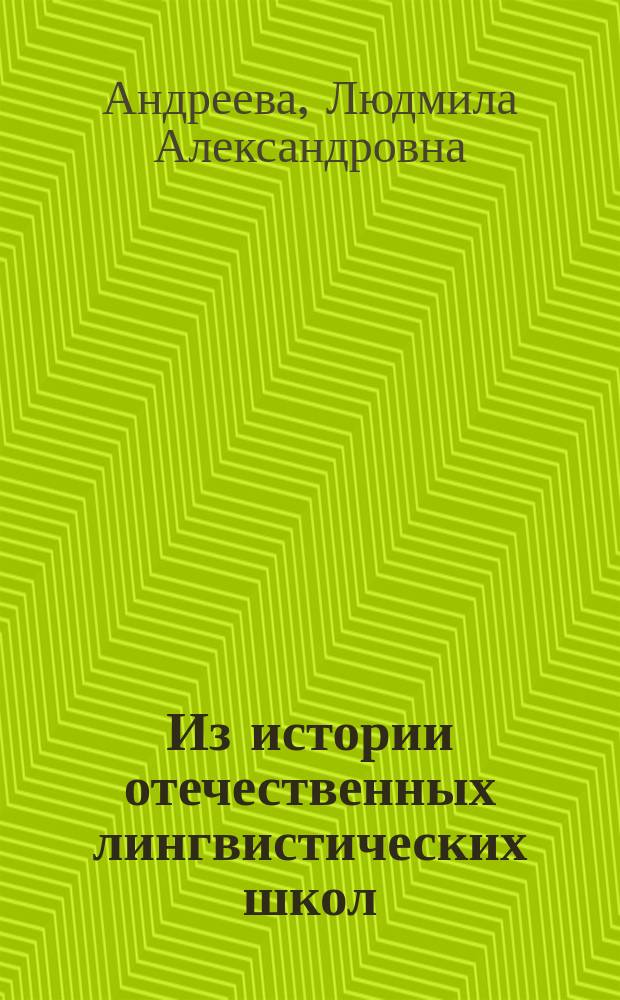 Андреева, Людмила Александровна

Из истории отечественных лингвистических школ